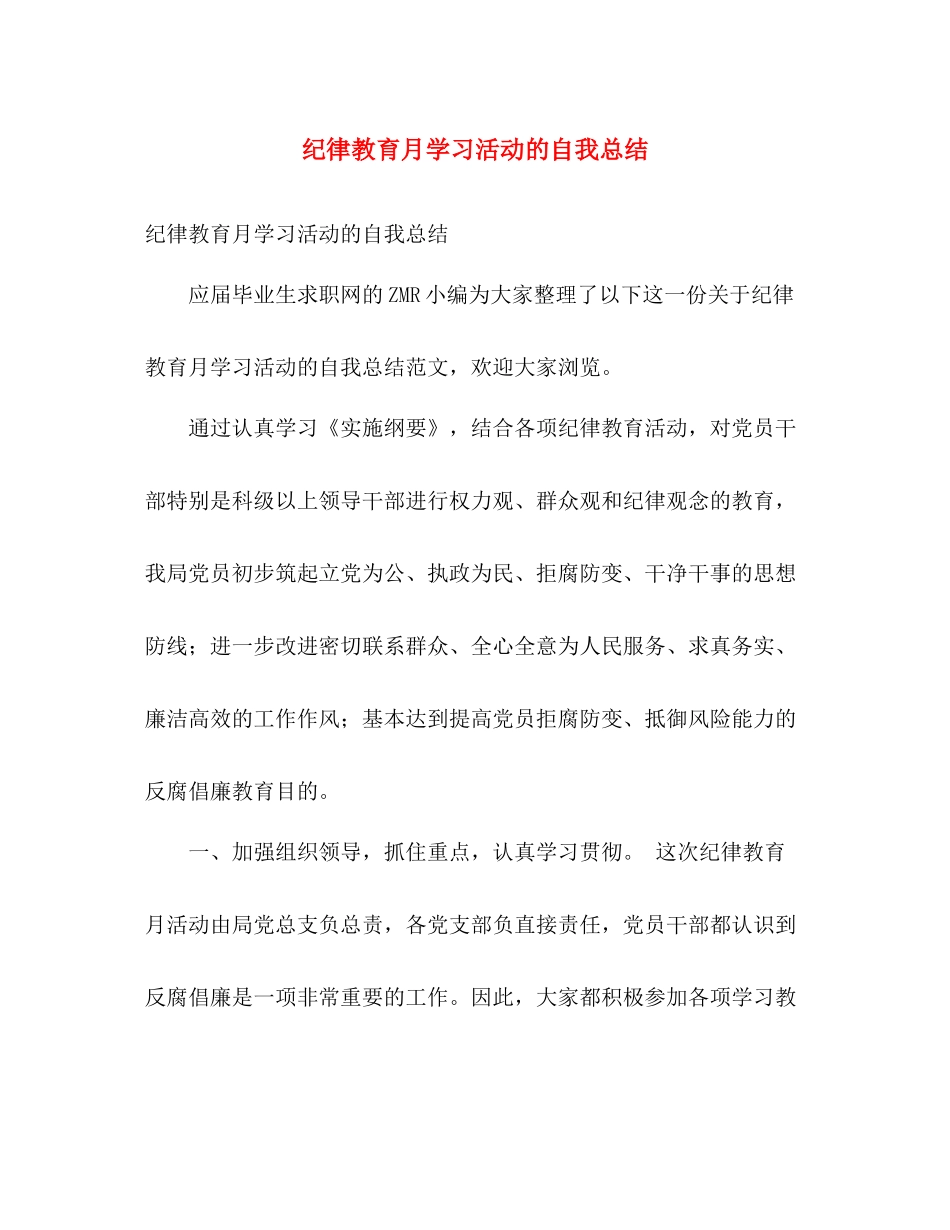 纪律教育月学习活动的自我总结

纪律教育月学习活动的自我总结

应届毕业生求职网的ZMR小编为大家整理了以下这一份关于纪律教育月学习活动的自我总结范文，欢迎大家浏览。

通过认真学习《实施纲要》，结合各项纪律教育活动，对党员干部特别是科级以上领导干部进行权力观、群众观和纪律观念的教育，我局党员初步筑起立党为公、执政为民、拒腐防变、干净干事的思想防线；进一步改进密切联系群众、全心全意为人民服务、求真务实、廉洁高效的工作作风；基本达到提高党员拒腐防变、抵御风险能力的反腐倡廉教育目的。

一、加强组织领导，抓住重点，认真学习贯彻。 这次纪律教育月活动由局党总支负总责，各党支部负直接责任，党员干部都认识到反腐倡廉是一项非常重要的工作。因此，大家都积极参加各项学习教